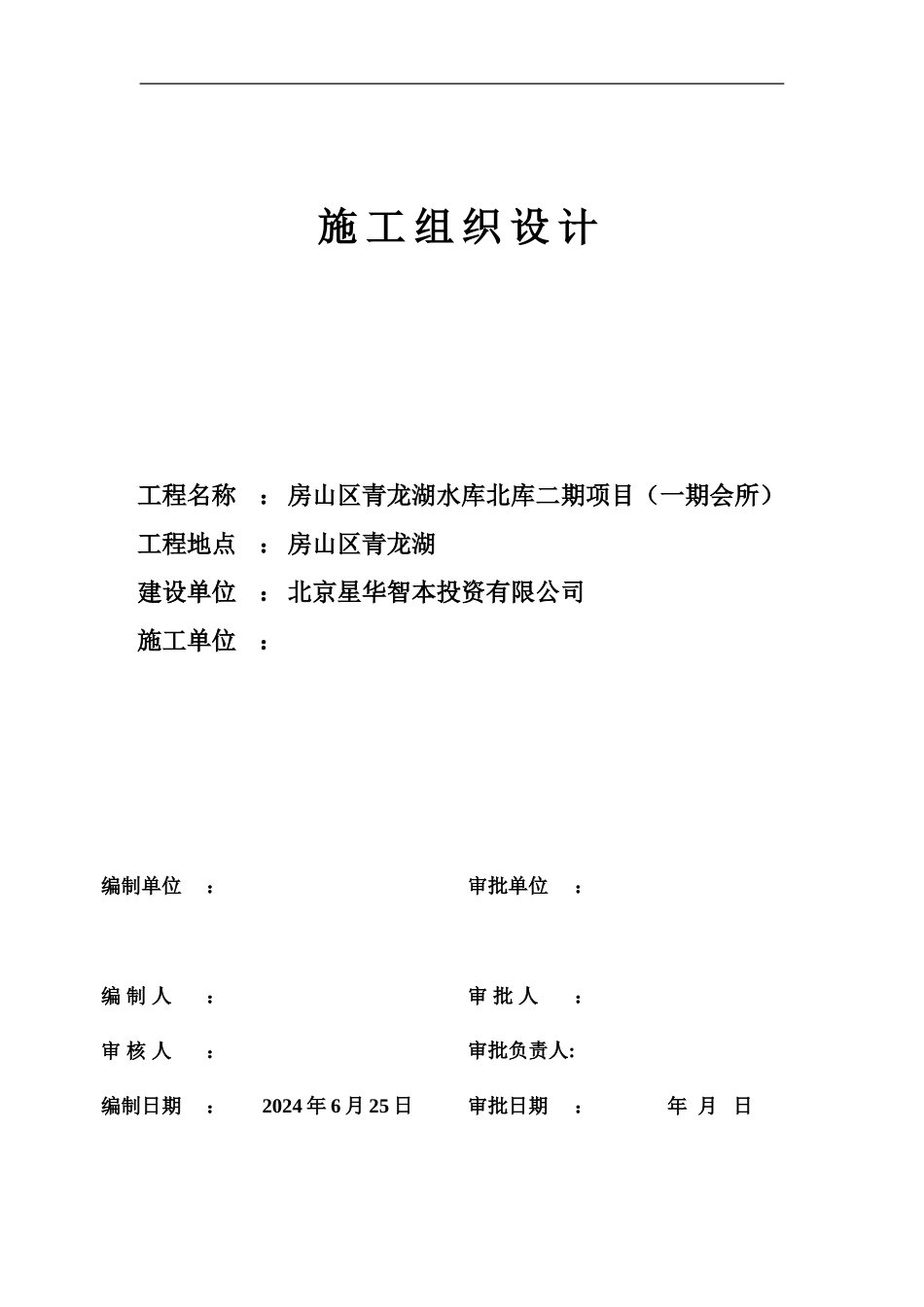 施工组织设计

工程名称 ：房山区青龙湖水库北库二期项目（一期会所）

工程地点 ：房山区青龙湖

建设单位 ：北京星华智本投资有限公司

施工单位 ：

编制单位 ：

审批单位 ：

编 制 人 ：

审 批 人 ：

审 核 人 ：

审批负责人:

编制日期 ： 2024 年 6 月 25 日

审批日期 ： 年 月 日